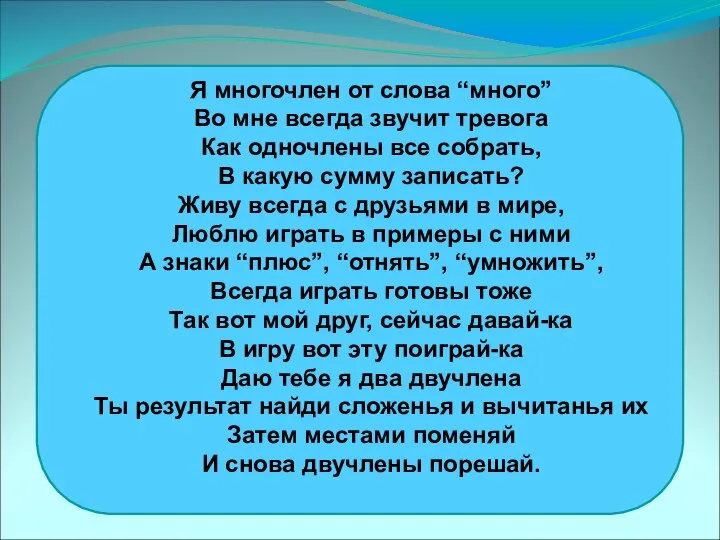 Я многочлен от слова “много”
Во мне всегда звучит тревога
Как одночлены все собрать,
В какую сумму записать?
Живу всегда с друзьями в мире,
Люблю играть в примеры с ними
А знаки “плюс”, “отнять”, “умножить”,
Всегда играть готовы тоже
Так вот мой друг, сейчас давай-ка
В игру вот эту поиграй-ка
Даю тебе я два двучлена
Ты результат найди сложенья и вычитанья их
Затем местами поменяй
И снова двучлены порешай.